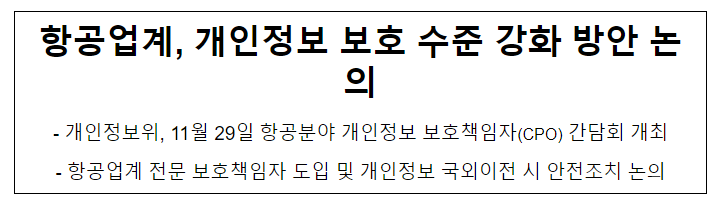 항공업계, 개인정보 보호 수준 강화 방안 논의

- 개인정보위, 11월 29일 항공분야 개인정보 보호책임자(CPO) 간담회 개최

- 항공업계 전문 보호책임자 도입 및 개인정보 국외이전 시 안전조치 논의